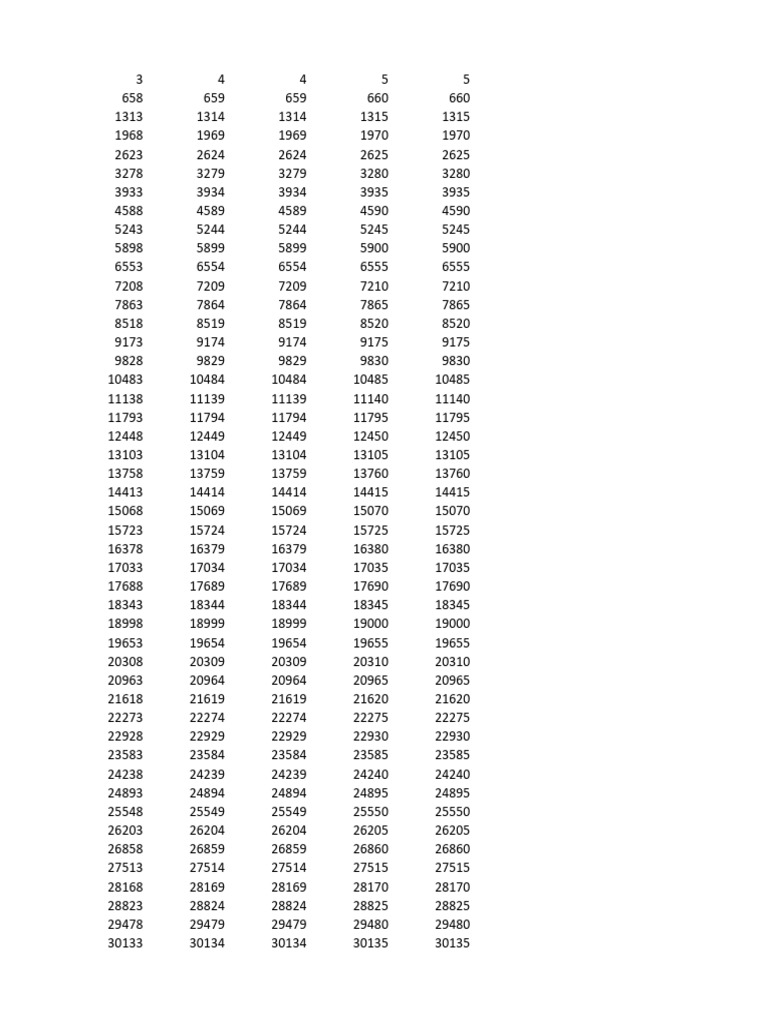 | 3 | 4 | 4 | 5 | 5 |
|---|---|---|---|---|
| 658 | 659 | 659 | 660 | 660 |
| 1313 | 1314 | 1314 | 1315 | 1315 |
| 1968 | 1969 | 1969 | 1970 | 1970 |
| 2623 | 2624 | 2624 | 2625 | 2625 |
| 3278 | 3279 | 3279 | 3280 | 3280 |
| 3933 | 3934 | 3934 | 3935 | 3935 |
| 4588 | 4589 | 4589 | 4590 | 4590 |
| 5243 | 5244 | 5244 | 5245 | 5245 |
| 5898 | 5899 | 5899 | 5900 | 5900 |
| 6553 | 6554 | 6554 | 6555 | 6555 |
| 7208 | 7209 | 7209 | 7210 | 7210 |
| 7863 | 7864 | 7864 | 7865 | 7865 |
| 8518 | 8519 | 8519 | 8520 | 8520 |
| 9173 | 9174 | 9174 | 9175 | 9175 |
| 9828 | 9829 | 9829 | 9830 | 9830 |
| 10483 | 10484 | 10484 | 10485 | 10485 |
| 11138 | 11139 | 11139 | 11140 | 11140 |
| 11793 | 11794 | 11794 | 11795 | 11795 |
| 12448 | 12449 | 12449 | 12450 | 12450 |
| 13103 | 13104 | 13104 | 13105 | 13105 |
| 13758 | 13759 | 13759 | 13760 | 13760 |
| 14413 | 14414 | 14414 | 14415 | 14415 |
| 15068 | 15069 | 15069 | 15070 | 15070 |
| 15723 | 15724 | 15724 | 15725 | 15725 |
| 16378 | 16379 | 16379 | 16380 | 16380 |
| 17033 | 17034 | 17034 | 17035 | 17035 |
| 17688 | 17689 | 17689 | 17690 | 17690 |
| 18343 | 18344 | 18344 | 18345 | 18345 |
| 18998 | 18999 | 18999 | 19000 | 19000 |
| 19653 | 19654 | 19654 | 19655 | 19655 |
| 20308 | 20309 | 20309 | 20310 | 20310 |
| 20963 | 20964 | 20964 | 20965 | 20965 |
| 21618 | 21619 | 21619 | 21620 | 21620 |
| 22273 | 22274 | 22274 | 22275 | 22275 |
| 22928 | 22929 | 22929 | 22930 | 22930 |
| 23583 | 23584 | 23584 | 23585 | 23585 |
| 24238 | 24239 | 24239 | 24240 | 24240 |
| 24893 | 24894 | 24894 | 24895 | 24895 |
| 25548 | 25549 | 25549 | 25550 | 25550 |
| 26203 | 26204 | 26204 | 26205 | 26205 |
| 26858 | 26859 | 26859 | 26860 | 26860 |
| 27513 | 27514 | 27514 | 27515 | 27515 |
| 28168 | 28169 | 28169 | 28170 | 28170 |
| 28823 | 28824 | 28824 | 28825 | 28825 |
| 29478 | 29479 | 29479 | 29480 | 29480 |
| 30133 | 30134 | 30134 | 30135 | 30135 |